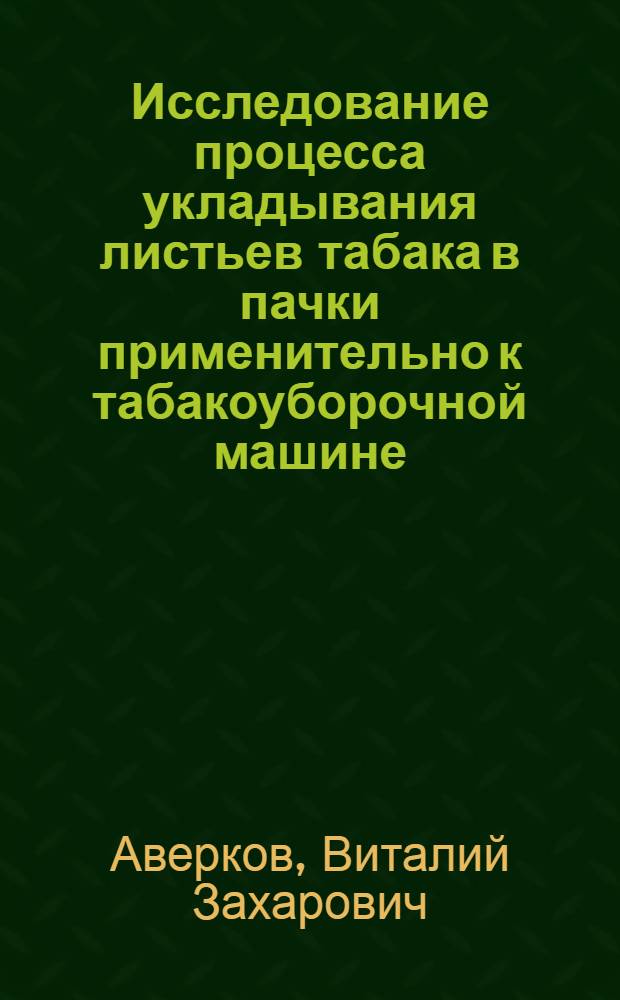 Исследование процесса укладывания листьев табака в пачки применительно к табакоуборочной машине

Аверков, Виталий Захарович